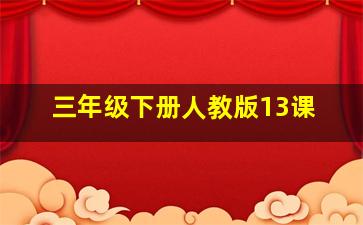 三年级下册人教版13课